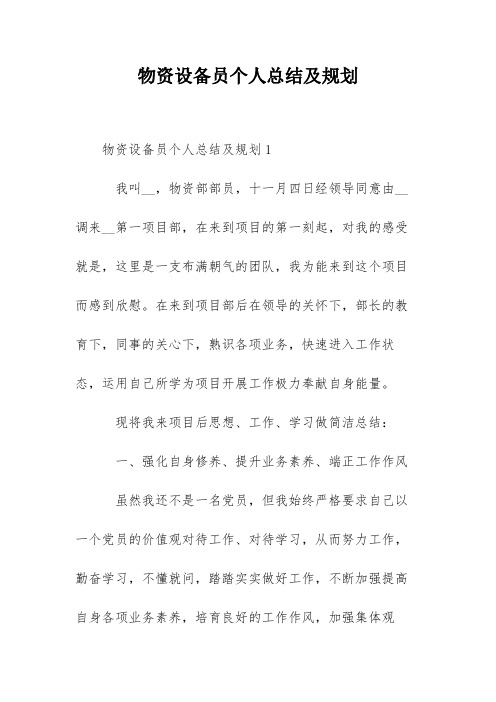 物资设备员个人总结及规划

物资设备员个人总结及规划1

我叫__，物资部部员，十一月四日经领导同意由__调来__第一项目部，在来到项目的第一刻起，对我的感受就是，这里是一支布满朝气的团队，我为能来到这个项目而感到欣慰。在来到项目部后在领导的关怀下，部长的教育下，同事的关心下，熟识各项业务，快速进入工作状态，运用自己所学为项目开展工作极力奉献自身能量。

现将我来项目后思想、工作、学习做简洁总结：

一、强化自身修养、提升业务素养、端正工作作风

虽然我还不是一名党员，但我始终严格要求自己以一个党员的价值观对待工作、对待学习，从而努力工作，勤奋学习，不懂就问，踏踏实实做好工作，不断加强提高自身各项业务素养，培育良好的工作作风，加强集体观